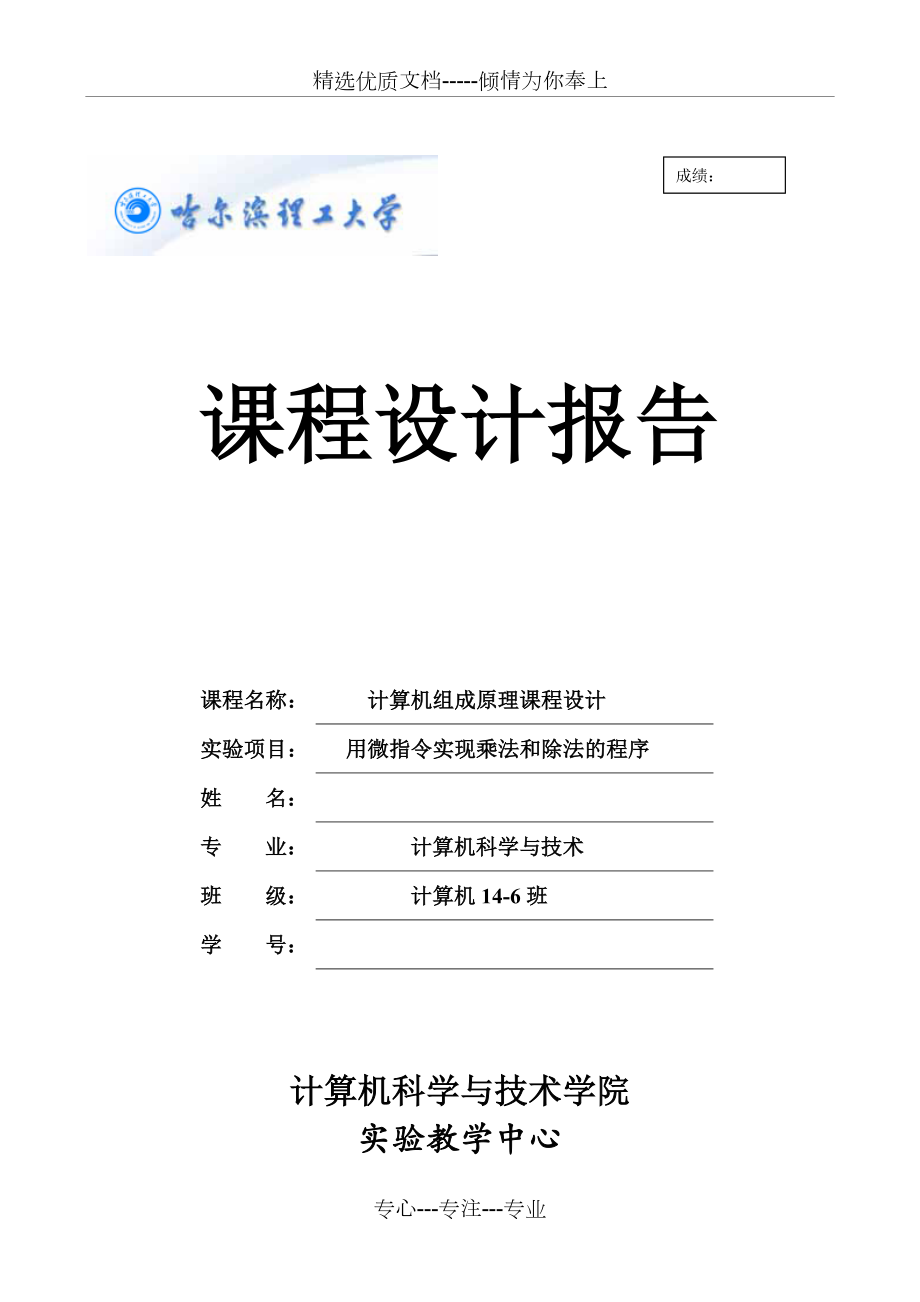 精选优质文档-----倾情为你奉上

哈尔滨理工大学

成绩：

课程设计报告

课程名称：　计算机组成原理课程设计

实验项目：　用微指令实现乘法和除法的程序

姓　　名：

专　　业：　计算机科学与技术

班　　级：　计算机 14-6 班

学　　号：

计算机科学与技术学院
实验教学中心

专心---专注---专业